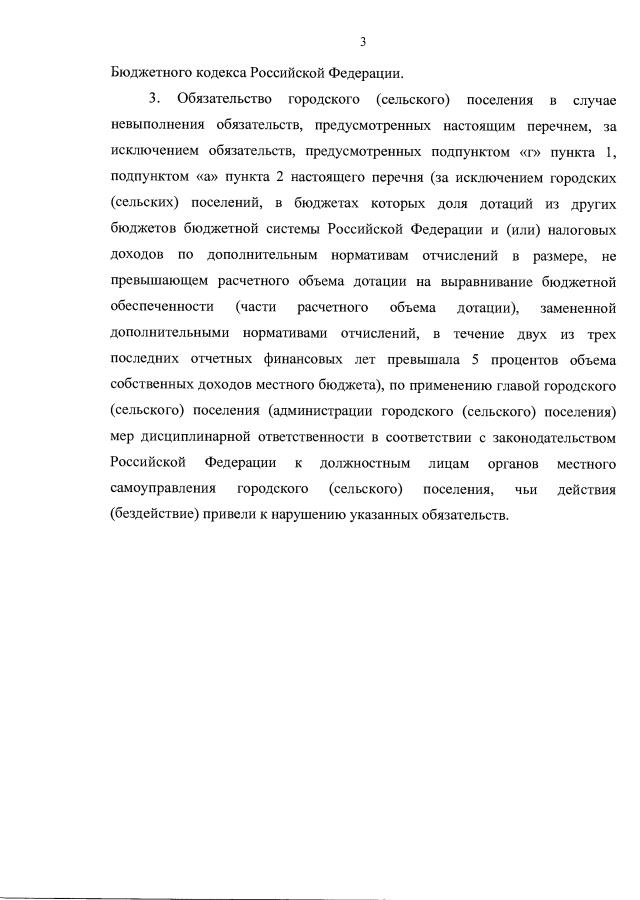 3

Бюджетного кодекса Российской Федерации.

3. Обязательство городского (сельского) поселения в случае невыполнения обязательств, предусмотренных настоящим перечнем, за исключением обязательств, предусмотренных подпунктом «г» пункта 1, подпунктом «а» пункта 2 настоящего перечня (за исключением городских (сельских) поселений, в бюджетах которых доля дотаций из других бюджетов бюджетной системы Российской Федерации и (или) налоговых доходов по дополнительным нормативам отчислений в размере, не превышающем расчетного объема дотации на выравнивание бюджетной обеспеченности (части расчетного объема дотации), замененной дополнительными нормативами отчислений, в течение двух из трех последних отчетных финансовых лет превышала 5 процентов объема собственных доходов местного бюджета), по применению главой городского (сельского) поселения (администрации городского (сельского) поселения) мер дисциплинарной ответственности в соответствии с законодательством Российской Федерации к должностным лицам органов местного самоуправления городского (сельского) поселения, чьи действия (бездействие) привели к нарушению указанных обязательств.